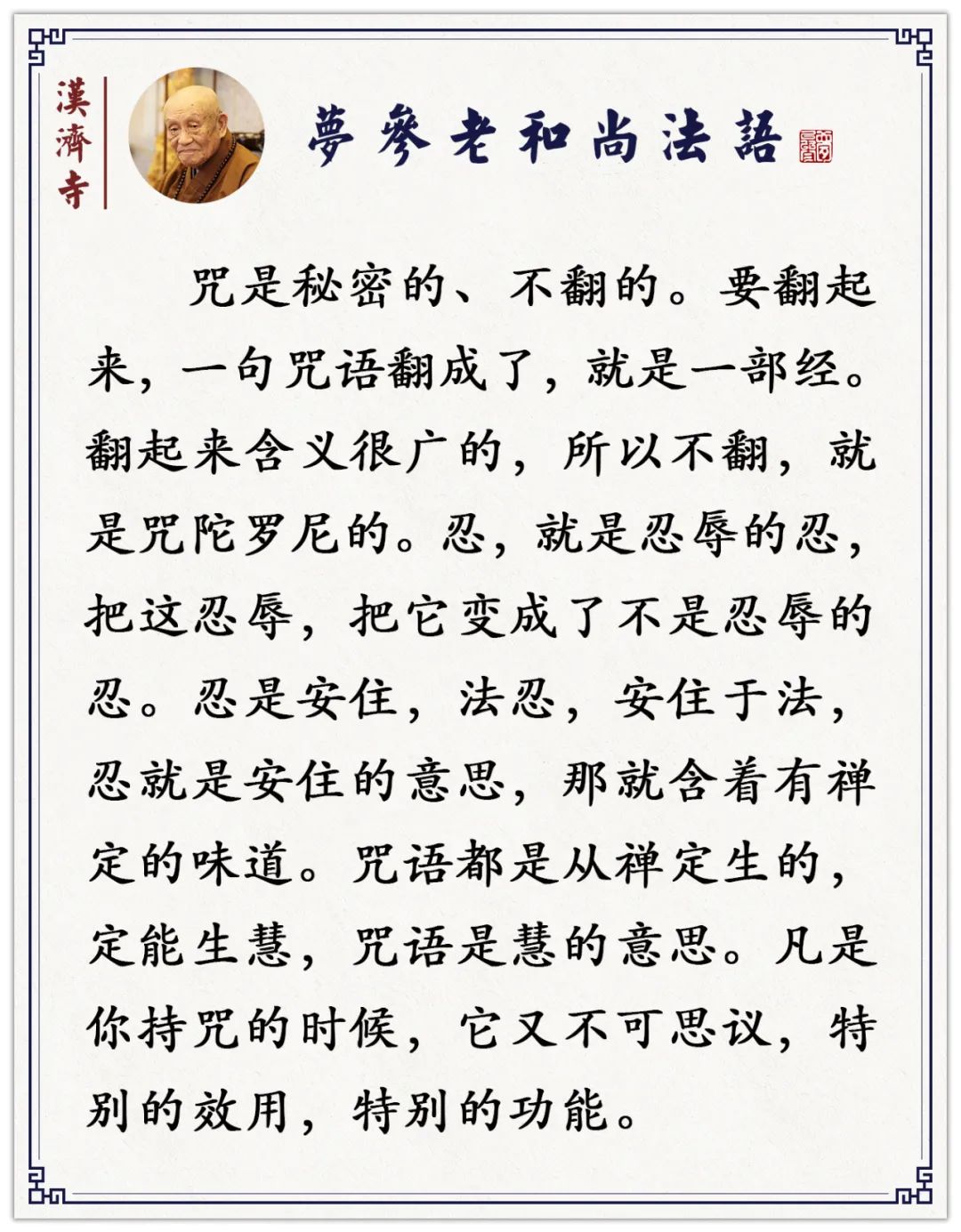 漢濟寺

夢參老和尚法語

咒是秘密的、不翻的。要翻起来，一句咒语翻成了，就是一部经。翻起来含义很广的，所以不翻，就是咒陀罗尼的。忍，就是忍辱的忍，把这忍辱，把它变成了不是忍辱的忍。忍是安住，法忍，安住于法，忍就是安住的意思，那就含着有禅定的味道。咒语都是从禅定生的，定能生慧，咒语是慧的意思。凡是你持咒的时候，它又不可思议，特别的效用，特别的功能。